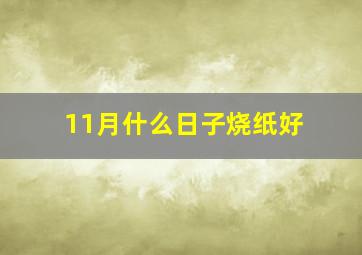 11月什么日子烧纸好